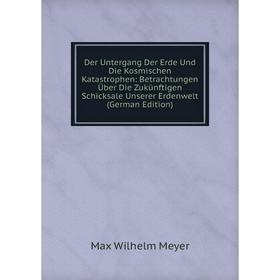 Der Untergang Der Erde Und Die Kosmischen Katastrophen: Betrachtungen Über Die Zukünftigen Schicksale Unserer Erdenwelt (German Edition)

Max Wilhelm Meyer